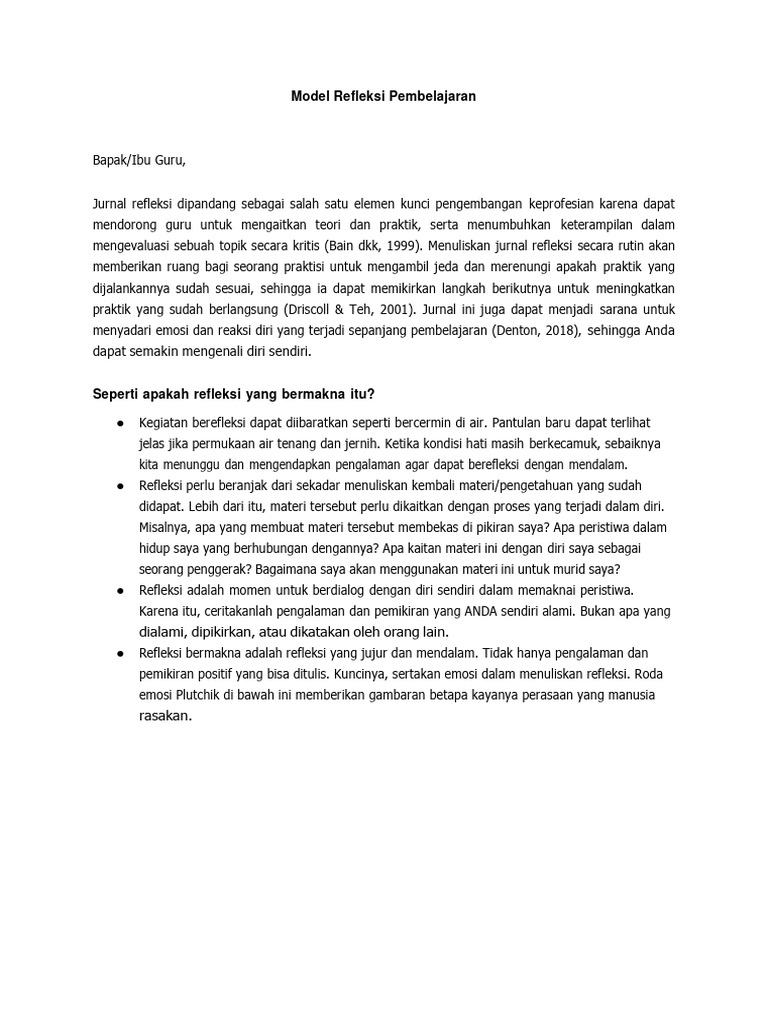 Model Refleksi Pembelajaran

Bapak/Ibu Guru,

Jurnal refleksi dipandang sebagai salah satu elemen kunci pengembangan keprofesian karena dapat mendorong guru untuk mengaitkan teori dan praktik, serta menumbuhkan keterampilan dalam mengevaluasi sebuah topik secara kritis (Bain dkk, 1999). Menuliskan jurnal refleksi secara rutin akan memberikan ruang bagi seorang praktisi untuk mengambil jeda dan merenungi apakah praktik yang dijalankannya sudah sesuai, sehingga ia dapat memikirkan langkah berikutnya untuk meningkatkan praktik yang sudah berlangsung (Driscoll & Teh, 2001). Jurnal ini juga dapat menjadi sarana untuk menyadari emosi dan reaksi diri yang terjadi sepanjang pembelajaran (Denton, 2018), sehingga Anda dapat semakin mengenali diri sendiri.

Seperti apakah refleksi yang bermakna itu?

● Kegiatan berefleksi dapat diibaratkan seperti bercermin di air. Pantulan baru dapat terlihat jelas jika permukaan air tenang dan jernih. Ketika kondisi hati masih berkecamuk, sebaiknya kita menunggu dan mengendapkan pengalaman agar dapat berefleksi dengan mendalam.
● Refleksi perlu beranjak dari sekadar menuliskan kembali materi/pengetahuan yang sudah didapat. Lebih dari itu, materi tersebut perlu dikaitkan dengan proses yang terjadi dalam diri. Misalnya, apa yang membuat materi tersebut membekas di pikiran saya? Apa peristiwa dalam hidup saya yang berhubungan dengannya? Apa kaitan materi ini dengan diri saya sebagai seorang penggerak? Bagaimana saya akan menggunakan materi ini untuk murid saya?
● Refleksi adalah momen untuk berdialog dengan diri sendiri dalam memaknai peristiwa. Karena itu, ceritakanlah pengalaman dan pemikiran yang ANDA sendiri alami. Bukan apa yang dialami, dipikirkan, atau dikatakan oleh orang lain.
● Refleksi bermakna adalah refleksi yang jujur dan mendalam. Tidak hanya pengalaman dan pemikiran positif yang bisa ditulis. Kuncinya, sertakan emosi dalam menuliskan refleksi. Roda emosi Plutchik di bawah ini memberikan gambaran betapa kayanya perasaan yang manusia rasakan.